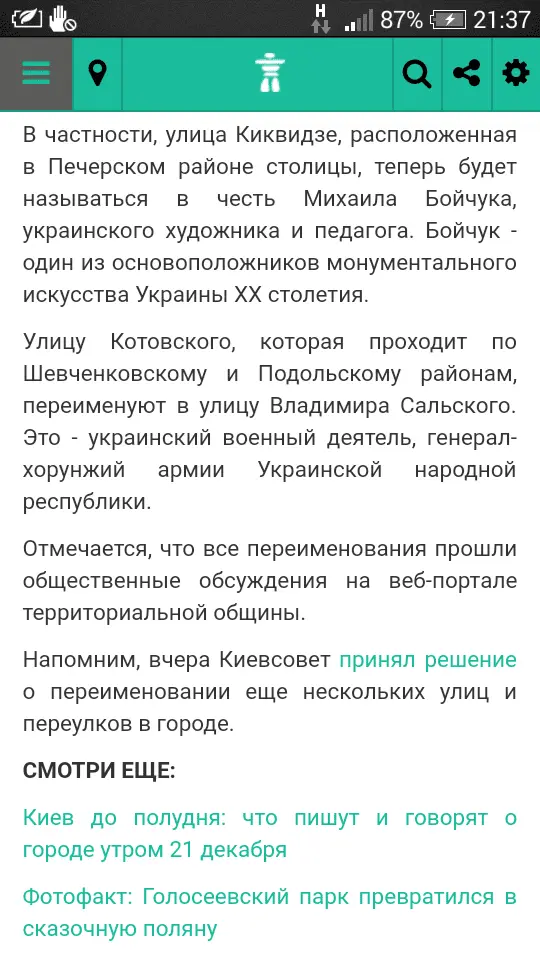 H 87% 21:37

В частности, улица Киквидзе, расположенная в Печерском районе столицы, теперь будет называться в честь Михаила Бойчука, украинского художника и педагога. Бойчук - один из основоположников монументального искусства Украины XX столетия.

Улицу Котовского, которая проходит по Шевченковскому и Подольскому районам, переименуют в улицу Владимира Сальского. Это - украинский военный деятель, генерал-хорунжий армии Украинской народной республики.

Отмечается, что все переименования прошли общественные обсуждения на веб-портале территориальной общины.

Напомним, вчера Киевсовет принял решение о переименовании еще нескольких улиц и переулков в городе.

СМОТРИ ЕЩЕ:

Киев до полудня: что пишут и говорят о городе утром 21 декабря

Фотофакт: Голосеевский парк превратился в сказочную поляну